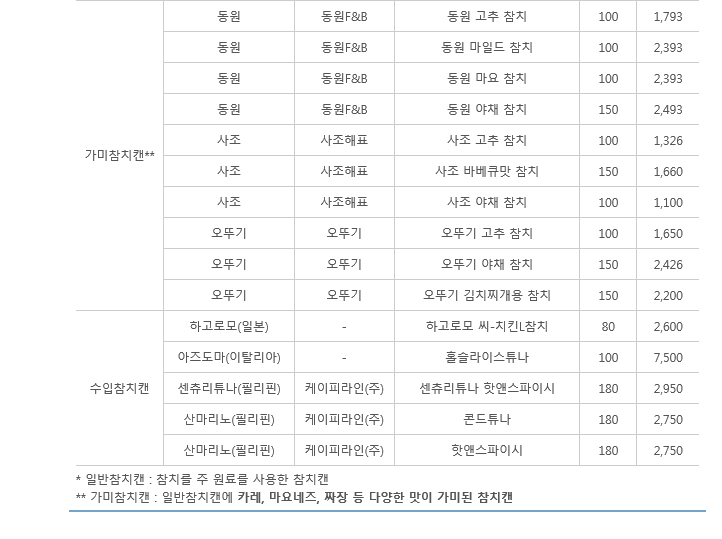 |  |  |  |  |  |  |
|---|---|---|---|---|---|
| 가미참치캔** | 동원 | 동원F&B | 동원 고추 참치 | 100 | 1,793 |
|  | 동원 | 동원F&B | 동원 마일드 참치 | 100 | 2,393 |
|  | 동원 | 동원F&B | 동원 마요 참치 | 100 | 2,393 |
|  | 동원 | 동원F&B | 동원 야채 참치 | 150 | 2,493 |
|  | 사조 | 사조해표 | 사조 고추 참치 | 100 | 1,326 |
|  | 사조 | 사조해표 | 사조 바베큐맛 참치 | 150 | 1,660 |
|  | 사조 | 사조해표 | 사조 야채 참치 | 100 | 1,100 |
|  | 오뚜기 | 오뚜기 | 오뚜기 고추 참치 | 100 | 1,650 |
|  | 오뚜기 | 오뚜기 | 오뚜기 야채 참치 | 150 | 2,426 |
|  | 오뚜기 | 오뚜기 | 오뚜기 김치찌개용 참치 | 150 | 2,200 |
| 수입참치캔 | 하고로모(일본) | - | 하고로모 씨-치킨L참치 | 80 | 2,600 |
|  | 아즈도마(이탈리아) | - | 홀슬라이스튜나 | 100 | 7,500 |
|  | 센츄리튜나(필리핀) | 케이피라인(주) | 센츄리튜나 핫앤스파이시 | 180 | 2,950 |
|  | 산마리노(필리핀) | 케이피라인(주) | 콘드튜나 | 180 | 2,750 |
|  | 산마리노(필리핀) | 케이피라인(주) | 핫앤스파이시 | 180 | 2,750 |

* 일반참치캔 : 참치를 주 원료를 사용한 참치캔
** 가미참치캔 : 일반참치캔에 카레, 마요네즈, 짜장 등 다양한 맛이 가미된 참치캔